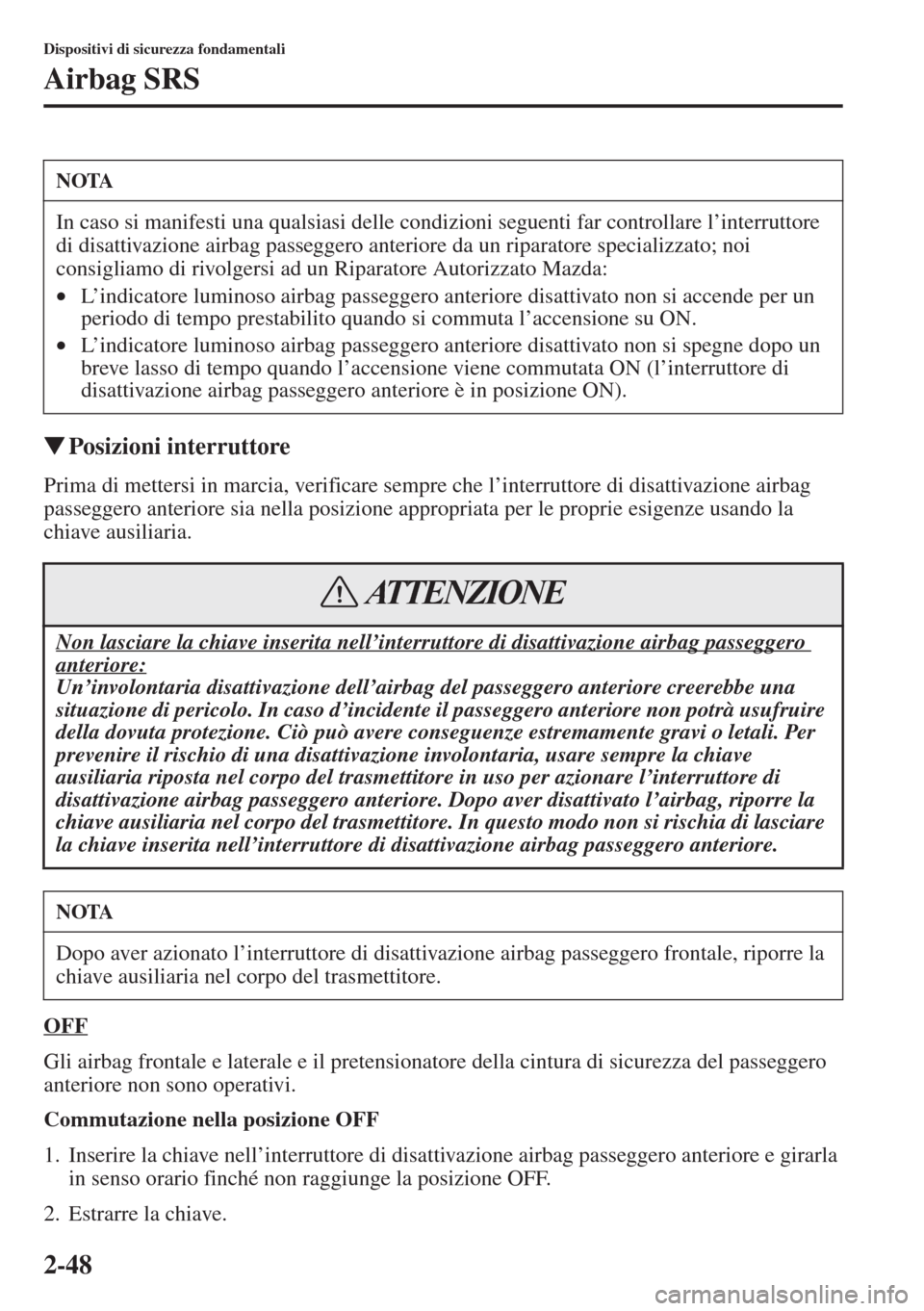 Dispositivi di sicurezza fondamentali

Airbag SRS

NOTA

In caso si manifesti una qualsiasi delle condizioni seguenti far controllare l'interruttore di disattivazione airbag passeggero anteriore da un riparatore specializzato; noi consigliamo di rivolgersi ad un Riparatore Autorizzato Mazda:

• L'indicatore luminoso airbag passeggero anteriore disattivato non si accende per un periodo di tempo prestabilito quando si commuta l'accensione su ON.
• L'indicatore luminoso airbag passeggero anteriore disattivato non si spegne dopo un breve lasso di tempo quando l'accensione viene commutata ON (l'interruttore di disattivazione airbag passeggero anteriore è in posizione ON).

▼Posizioni interruttore

Prima di mettersi in marcia, verificare sempre che l'interruttore di disattivazione airbag passeggero anteriore sia nella posizione appropriata per le proprie esigenze usando la chiave ausiliaria.

ATTENZIONE

Non lasciare la chiave inserita nell'interruttore di disattivazione airbag passeggero anteriore:
Un'involontaria disattivazione dell'airbag del passeggero anteriore creerebbe una situazione di pericolo. In caso d'incidente il passeggero anteriore non potrà usufruire della dovuta protezione. Ciò può avere conseguenze estremamente gravi o letali. Per prevenire il rischio di una disattivazione involontaria, usare sempre la chiave ausiliaria riposta nel corpo del trasmettitore in uso per azionare l'interruttore di disattivazione airbag passeggero anteriore. Dopo aver disattivato l'airbag, riporre la chiave ausiliaria nel corpo del trasmettitore. In questo modo non si rischia di lasciare la chiave inserita nell'interruttore di disattivazione airbag passeggero anteriore.

NOTA

Dopo aver azionato l'interruttore di disattivazione airbag passeggero frontale, riporre la chiave ausiliaria nel corpo del trasmettitore.

OFF

Gli airbag frontale e laterale e il pretensionatore della cintura di sicurezza del passeggero anteriore non sono operativi.

Commutazione nella posizione OFF

1. Inserire la chiave nell'interruttore di disattivazione airbag passeggero anteriore e girarla in senso orario finché non raggiunge la posizione OFF.

2. Estrarre la chiave.

2-48

carmanualsonline.info